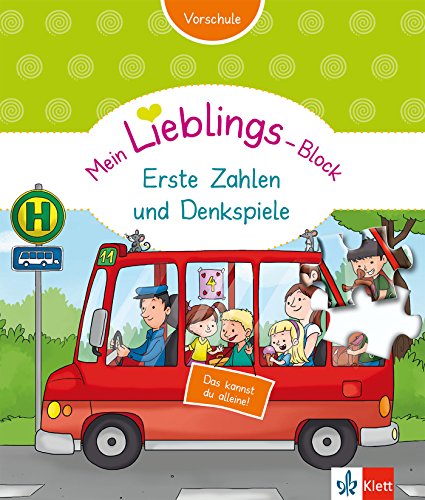 Vorschule

Mein Lieblings-Block

Erste Zahlen und Denkspiele

H

11

4

Das kannst du alleine!

Klett